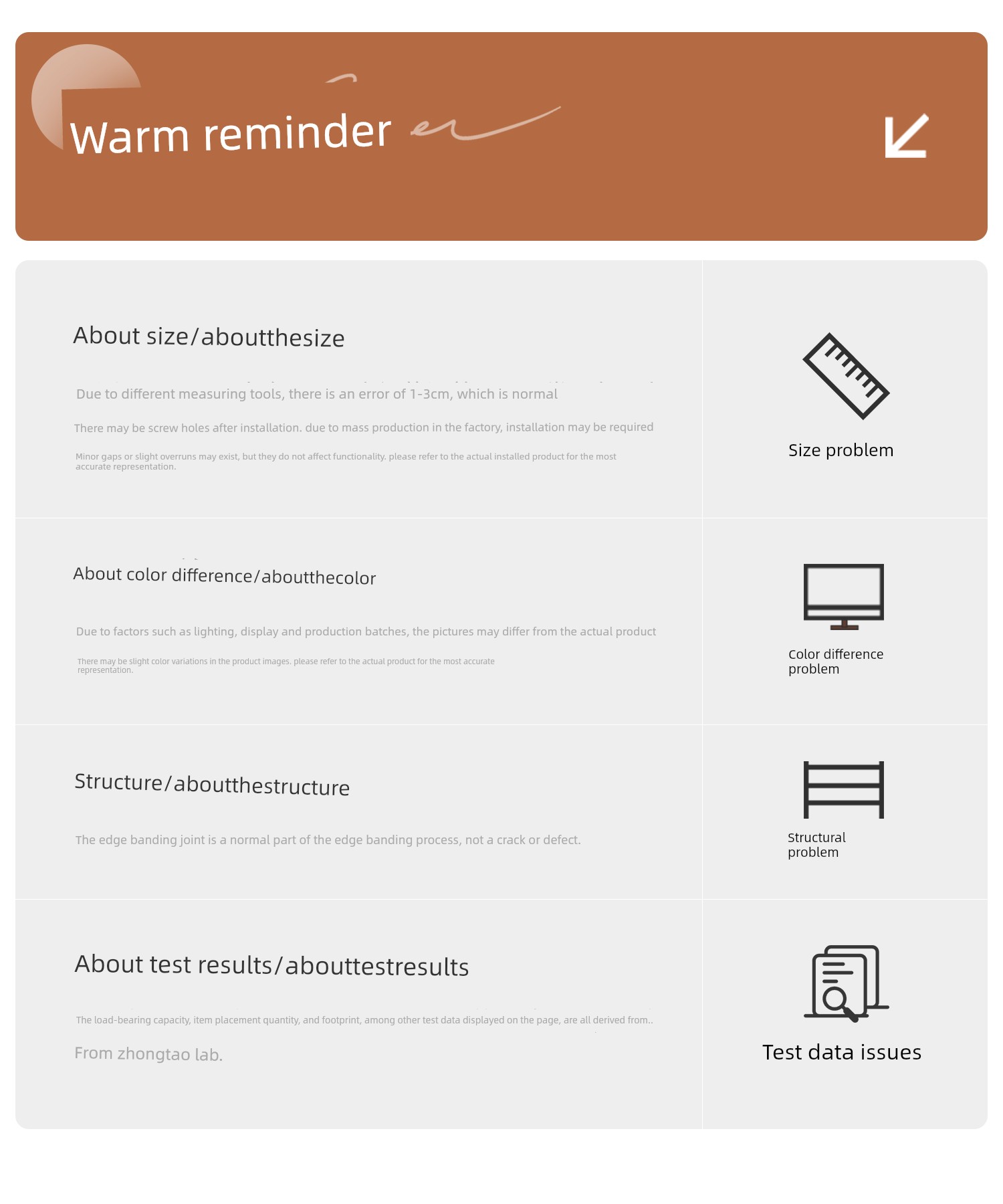 Warm reminder

About size/aboutthesize

Due to different measuring tools, there is an error of 1-3cm, which is normal

There may be screw holes after installation. due to mass production in the factory, installation may be required

Minor gaps or slight overruns may exist, but they do not affect functionality. please refer to the actual installed product for the most accurate representation.

Size problem

About color difference/aboutthecolor

Due to factors such as lighting, display and production batches, the pictures may differ from the actual product

There may be slight color variations in the product images. please refer to the actual product for the most accurate representation.

Color difference problem

Structure/aboutthestructure

The edge banding joint is a normal part of the edge banding process, not a crack or defect.

Structural problem

About test results/abouttestresults

The load-bearing capacity, item placement quantity, and footprint, among other test data displayed on the page, are all derived from..

From zhongtao lab.

Test data issues